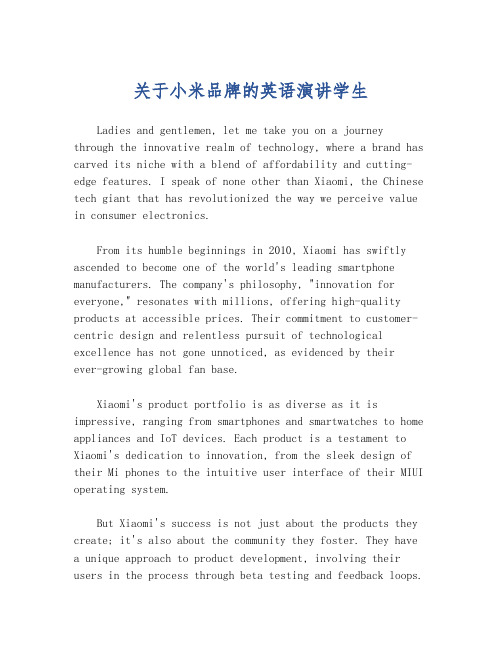 关于小米品牌的英语演讲学生

Ladies and gentlemen, let me take you on a journey through the innovative realm of technology, where a brand has carved its niche with a blend of affordability and cutting-edge features. I speak of none other than Xiaomi, the Chinese tech giant that has revolutionized the way we perceive value in consumer electronics.

From its humble beginnings in 2010, Xiaomi has swiftly ascended to become one of the world's leading smartphone manufacturers. The company's philosophy, "innovation for everyone," resonates with millions, offering high-quality products at accessible prices. Their commitment to customer-centric design and relentless pursuit of technological excellence has not gone unnoticed, as evidenced by their ever-growing global fan base.

Xiaomi's product portfolio is as diverse as it is impressive, ranging from smartphones and smartwatches to home appliances and IoT devices. Each product is a testament to Xiaomi's dedication to innovation, from the sleek design of their Mi phones to the intuitive user interface of their MIUI operating system.

But Xiaomi's success is not just about the products they create; it's also about the community they foster. They have a unique approach to product development, involving their users in the process through beta testing and feedback loops.